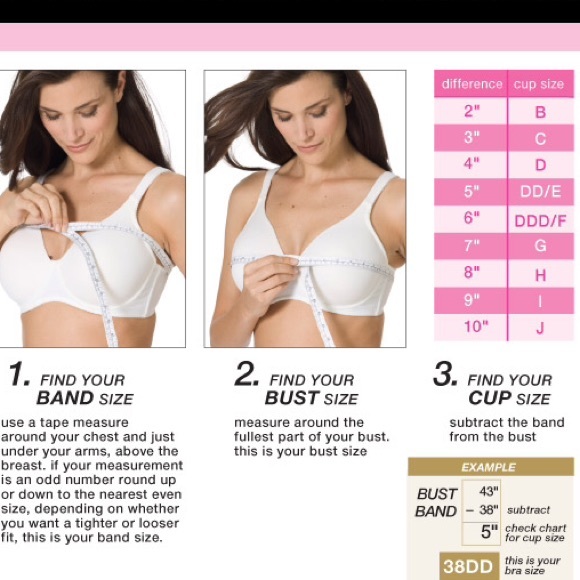 | difference | cup size |
|---|---|
| 2" | B |
| 3" | C |
| 4" | D |
| 5" | DD/E |
| 6" | DDD/F |
| 7" | G |
| 8" | H |
| 9" | I |
| 10" | J |

1. FIND YOUR BAND SIZE

use a tape measure around your chest and just under your arms, above the breast. if your measurement is an odd number round up or down to the nearest even size, depending on whether you want a tighter or looser fit, this is your band size.

2. FIND YOUR BUST SIZE

measure around the fullest part of your bust. this is your bust size

3. FIND YOUR CUP SIZE

subtract the band from the bust

EXAMPLE

BUST 43"
BAND - 38" subtract
5" check chart for cup size

38DD this is your bra size